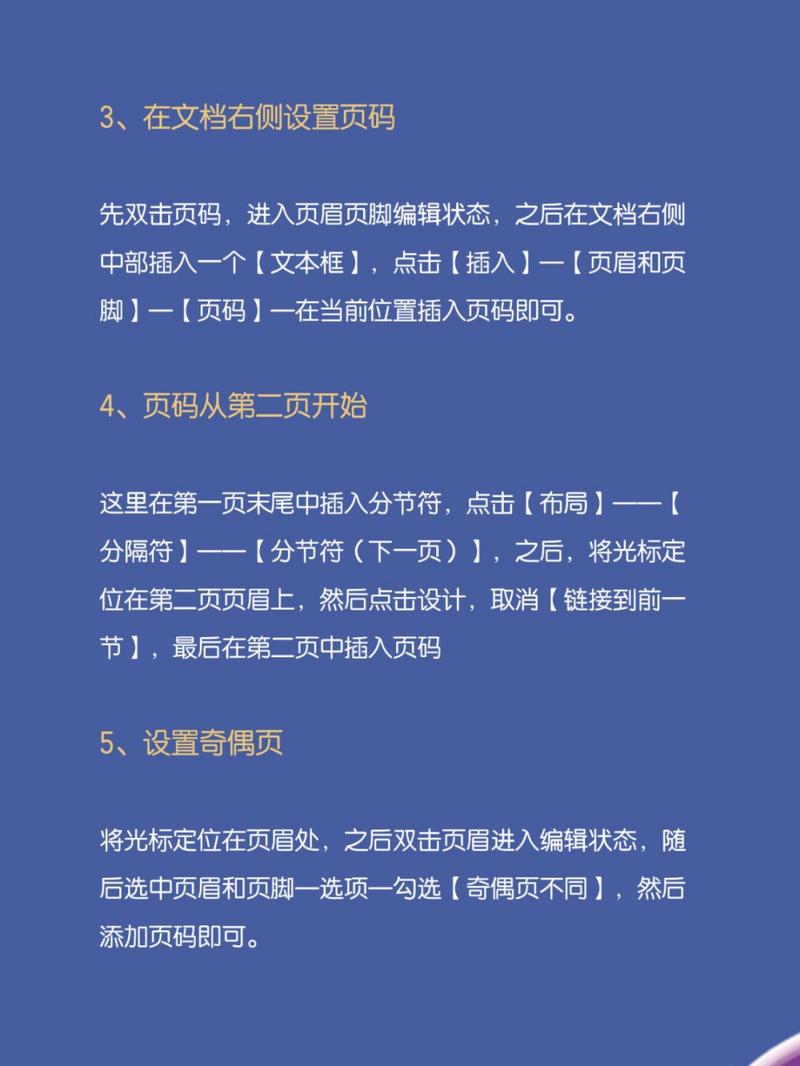 3、在文档右侧设置页码

先双击页码，进入页眉页脚编辑状态，之后在文档右侧中部插入一个【文本框】，点击【插入】—【页眉和页脚】—【页码】—在当前位置插入页码即可。

4、页码从第二页开始

这里在第一页末尾中插入分节符，点击【布局】——【分隔符】——【分节符（下一页）】，之后，将光标定位在第二页页眉上，然后点击设计，取消【链接到前一节】，最后在第二页中插入页码

5、设置奇偶页

将光标定位在页眉处，之后双击页眉进入编辑状态，随后选中页眉和页脚—选项—勾选【奇偶页不同】，然后添加页码即可。